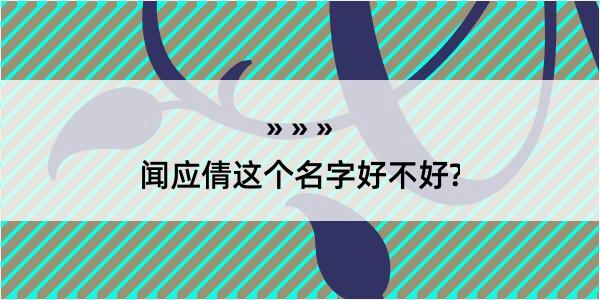 » » »

闻应倩这个名字好不好?